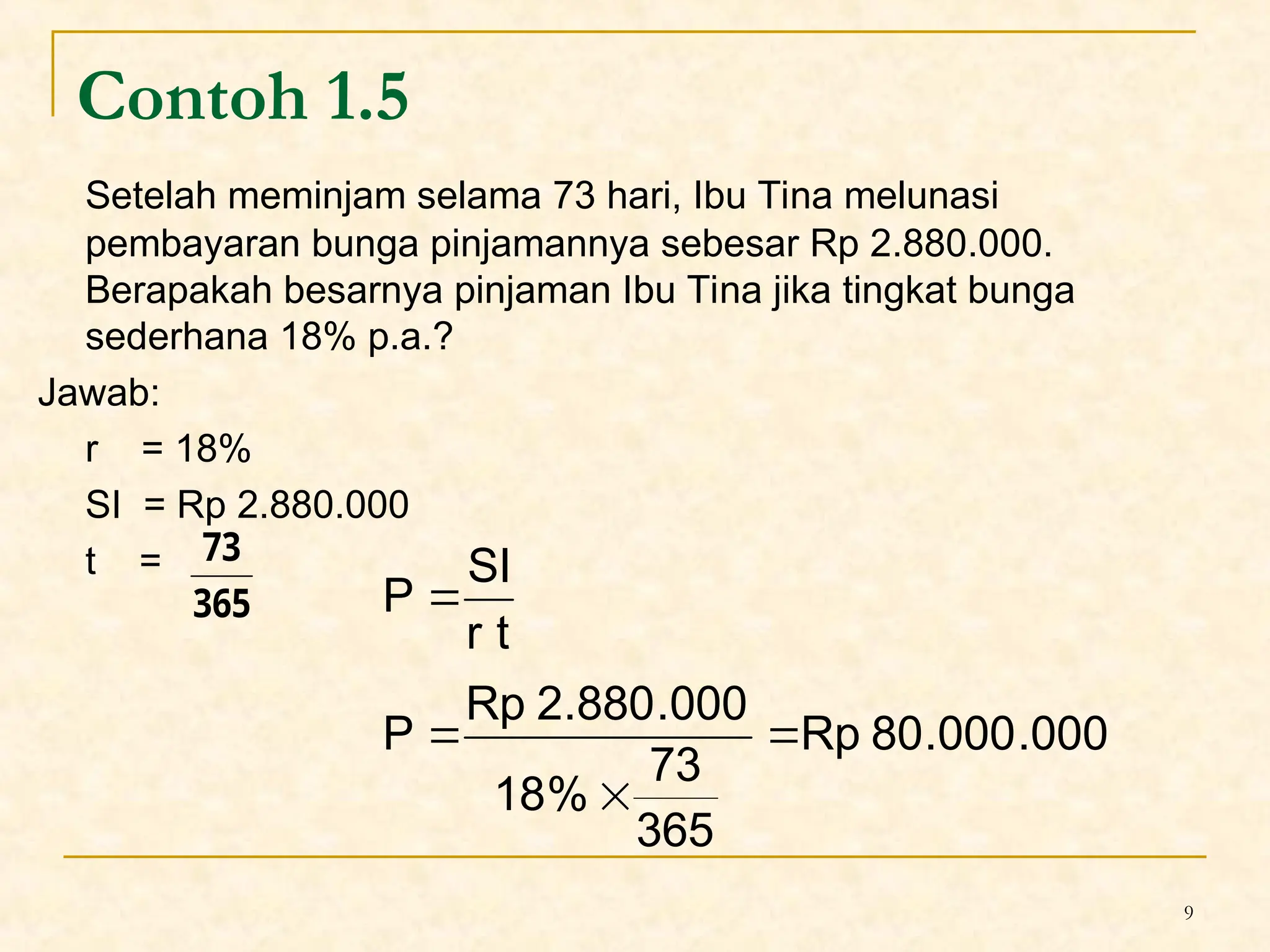 Contoh 1.5

Setelah meminjam selama 73 hari, Ibu Tina melunasi pembayaran bunga pinjamannya sebesar Rp 2.880.000. Berapakah besarnya pinjaman Ibu Tina jika tingkat bunga sederhana 18% p.a.?

Jawab:

r = 18%

SI = Rp 2.880.000

t = $\frac{73}{365}$

$P = \frac{SI}{r\,t}$

$P = \frac{Rp\ 2.880.000}{18\% \times \frac{73}{365}} = Rp\ 80.000.000$

9